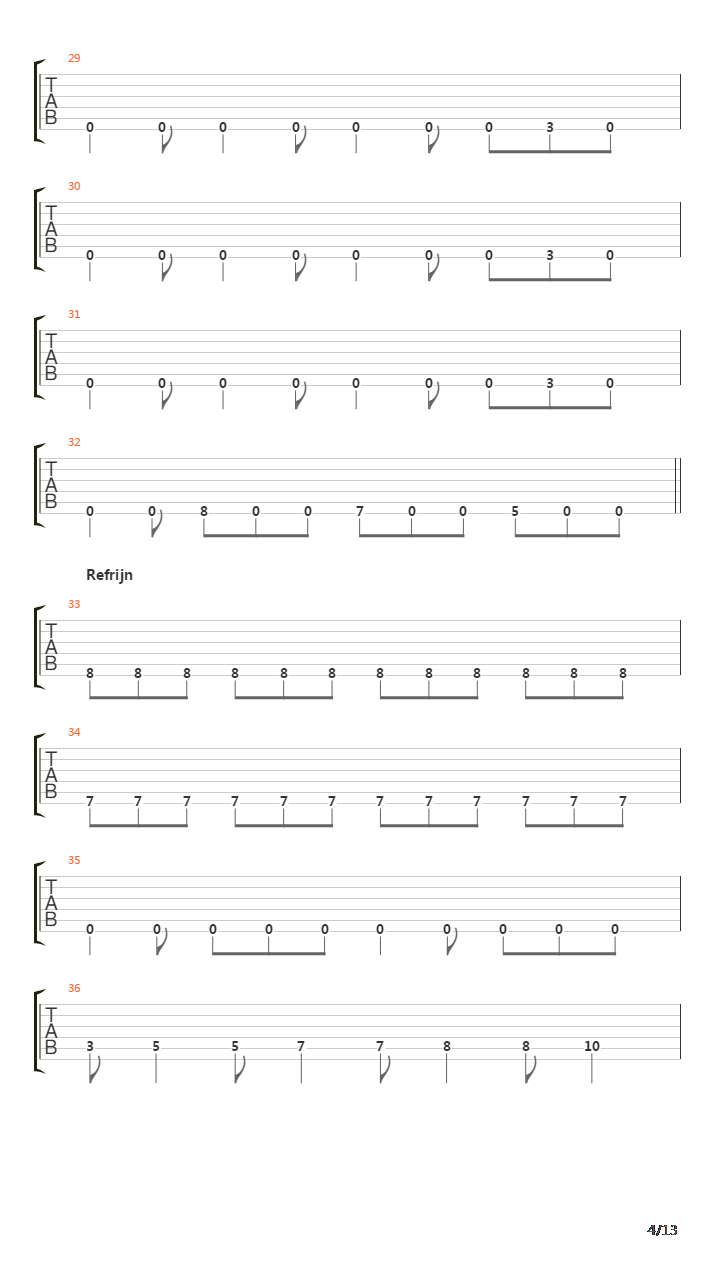 29
T
A
B
0 0 0 0 0 0 0 3 0

30
T
A
B
0 0 0 0 0 0 0 3 0

31
T
A
B
0 0 0 0 0 0 0 3 0

32
T
A
B
0 0 8 0 0 7 0 0 5 0 0

Refrijn

33
T
A
B
8 8 8 8 8 8 8 8 8 8 8 8

34
T
A
B
7 7 7 7 7 7 7 7 7 7 7 7

35
T
A
B
0 0 0 0 0 0 0 0 0 0

36
T
A
B
3 5 5 7 7 8 8 10

4/13